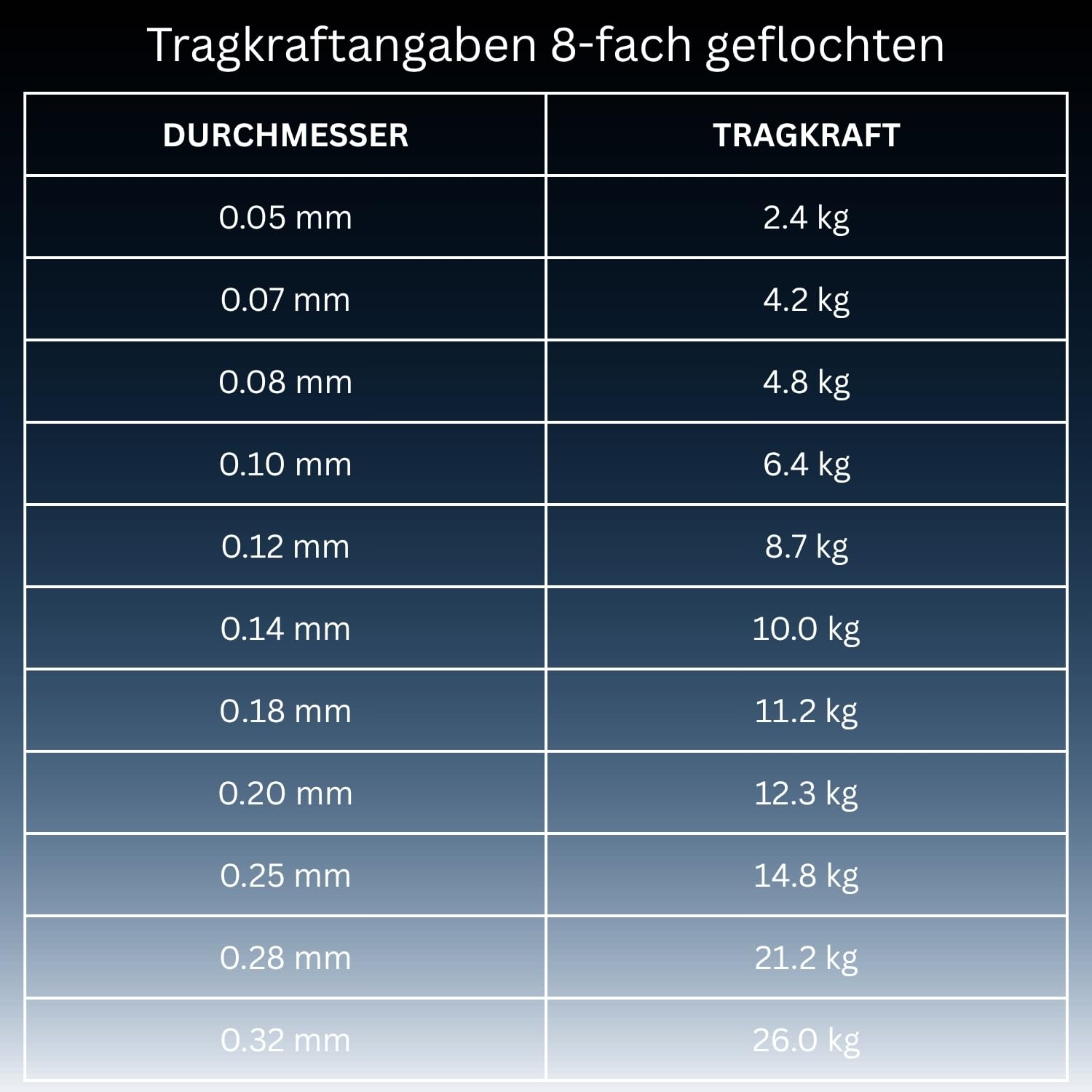 Tragkraftangaben 8-fach geflochten

| DURCHMESSER | TRAGKRAFT |
|---|---|
| 0.05 mm | 2.4 kg |
| 0.07 mm | 4.2 kg |
| 0.08 mm | 4.8 kg |
| 0.10 mm | 6.4 kg |
| 0.12 mm | 8.7 kg |
| 0.14 mm | 10.0 kg |
| 0.18 mm | 11.2 kg |
| 0.20 mm | 12.3 kg |
| 0.25 mm | 14.8 kg |
| 0.28 mm | 21.2 kg |
| 0.32 mm | 26.0 kg |